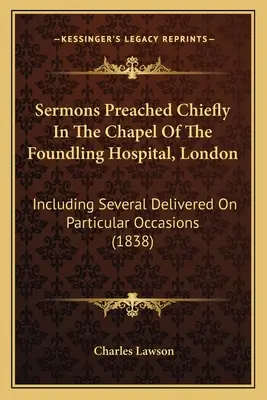 —KESSINGER'S LEGACY REPRINTS—

Sermons Preached Chiefly In The Chapel Of The Foundling Hospital, London

Including Several Delivered On Particular Occasions (1838)

Charles Lawson